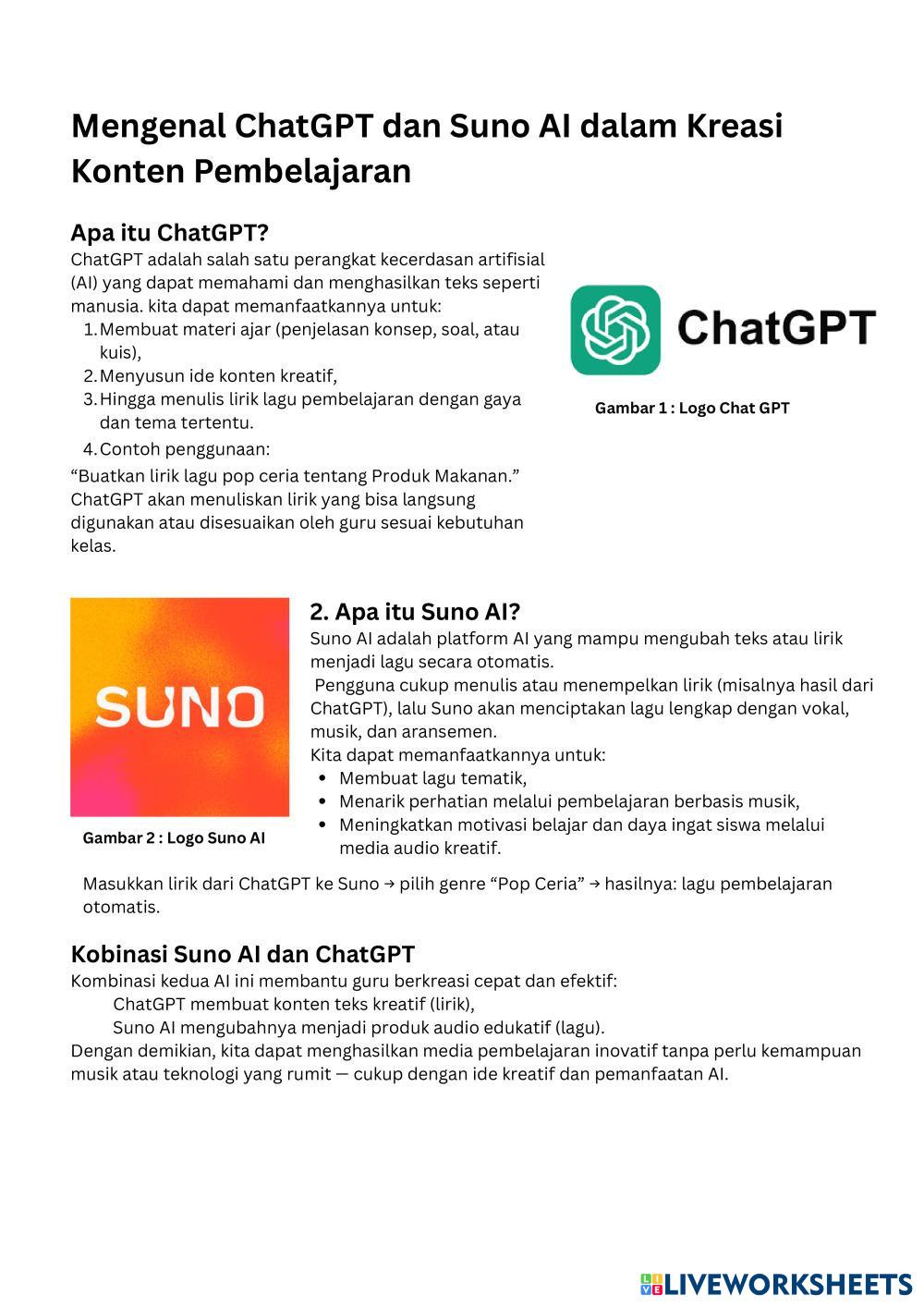 Mengenal ChatGPT dan Suno AI dalam Kreasi Konten Pembelajaran

Apa itu ChatGPT?
ChatGPT adalah salah satu perangkat kecerdasan artifisial (AI) yang dapat memahami dan menghasilkan teks seperti manusia. kita dapat memanfaatkannya untuk:
1. Membuat materi ajar (penjelasan konsep, soal, atau kuis),
2. Menyusun ide konten kreatif,
3. Hingga menulis lirik lagu pembelajaran dengan gaya dan tema tertentu.
4. Contoh penggunaan:
“Buatkan lirik lagu pop ceria tentang Produk Makanan.” ChatGPT akan menuliskan lirik yang bisa langsung digunakan atau disesuaikan oleh guru sesuai kebutuhan kelas.

ChatGPT

Gambar 1 : Logo Chat GPT

SUNO

Gambar 2 : Logo Suno AI

2. Apa itu Suno AI?
Suno AI adalah platform AI yang mampu mengubah teks atau lirik menjadi lagu secara otomatis.
Pengguna cukup menulis atau menempelkan lirik (misalnya hasil dari ChatGPT), lalu Suno akan menciptakan lagu lengkap dengan vokal, musik, dan aransemen.
Kita dapat memanfaatkannya untuk:
• Membuat lagu tematik,
• Menarik perhatian melalui pembelajaran berbasis musik,
• Meningkatkan motivasi belajar dan daya ingat siswa melalui media audio kreatif.

Masukkan lirik dari ChatGPT ke Suno → pilih genre “Pop Ceria” → hasilnya: lagu pembelajaran otomatis.

Kobinasi Suno AI dan ChatGPT
Kombinasi kedua AI ini membantu guru berkreasi cepat dan efektif:
ChatGPT membuat konten teks kreatif (lirik),
Suno AI mengubahnya menjadi produk audio edukatif (lagu).
Dengan demikian, kita dapat menghasilkan media pembelajaran inovatif tanpa perlu kemampuan musik atau teknologi yang rumit — cukup dengan ide kreatif dan pemanfaatan AI.

LIVEWORKSHEETS